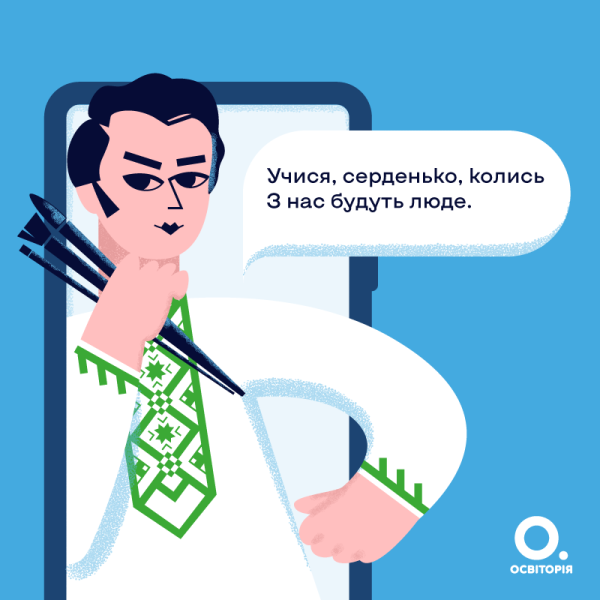 Учися, серденько, колись
З нас будуть люде.

ОСВІТОРІЯ